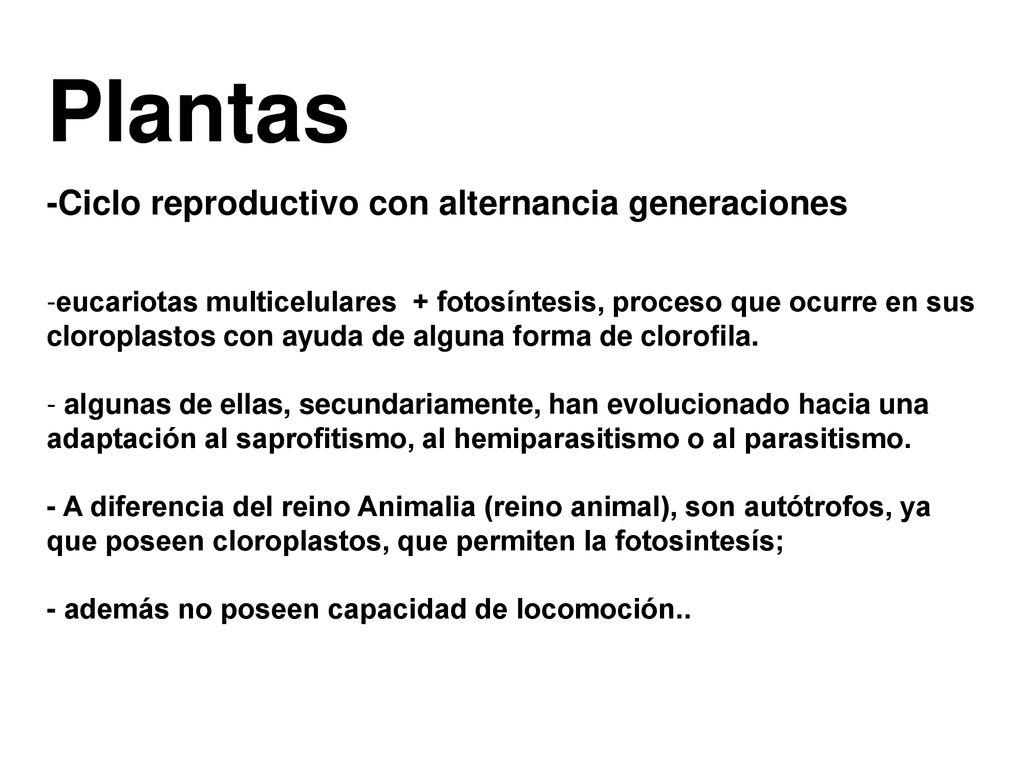 Plantas

-Ciclo reproductivo con alternancia generaciones

-eucariotas multicelulares + fotosíntesis, proceso que ocurre en sus cloroplastos con ayuda de alguna forma de clorofila.

- algunas de ellas, secundariamente, han evolucionado hacia una adaptación al saprofitismo, al hemiparasitismo o al parasitismo.

- A diferencia del reino Animalia (reino animal), son autótrofos, ya que poseen cloroplastos, que permiten la fotosintesís;

- además no poseen capacidad de locomoción..